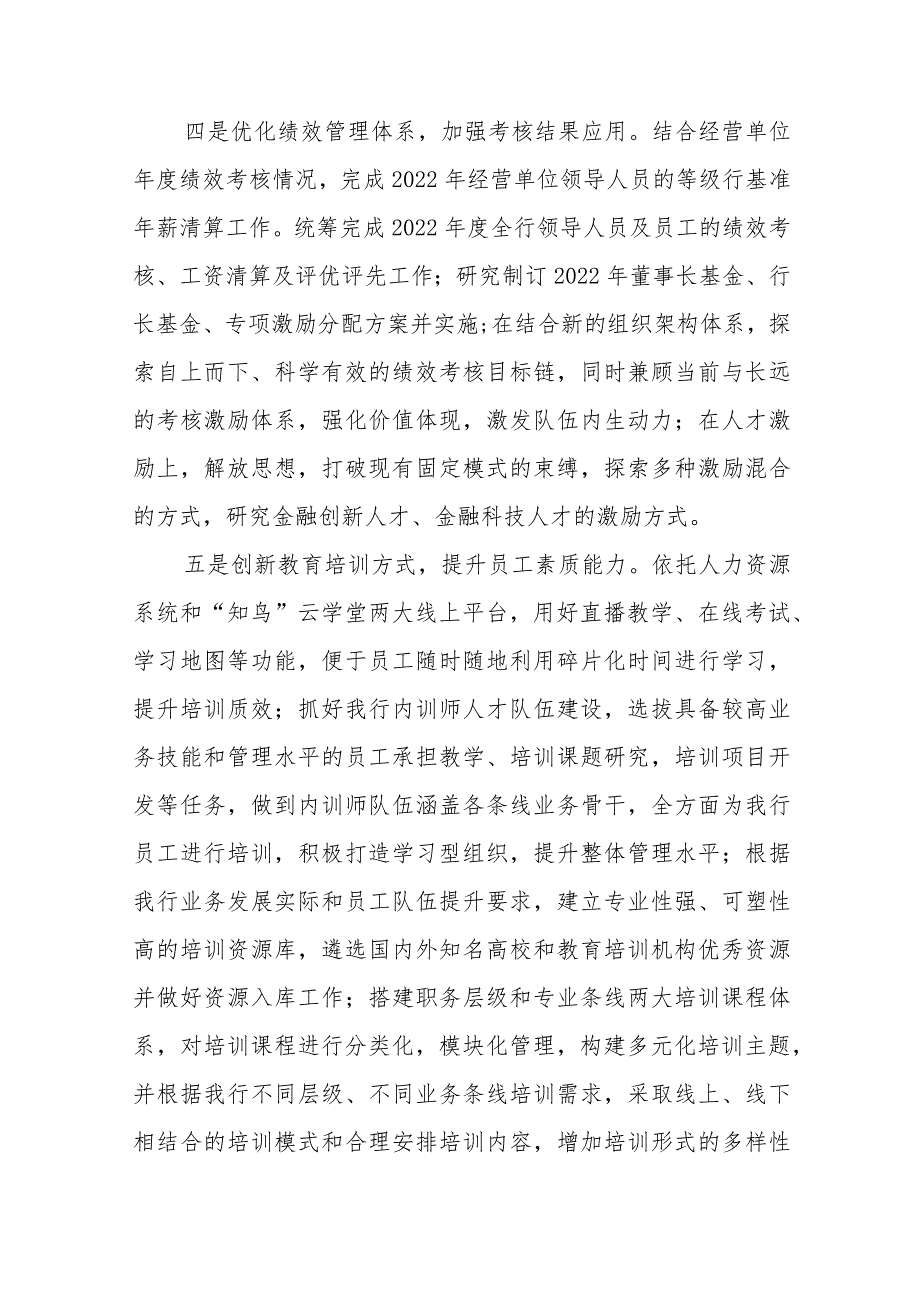 四是优化绩效管理体系，加强考核结果应用。结合经营单位年度绩效考核情况，完成2022年经营单位领导人员的等级行基准年薪清算工作。统筹完成2022年度全行领导人员及员工的绩效考核、工资清算及评优评先工作；研究制订2022年董事长基金、行长基金、专项激励分配方案并实施;在结合新的组织架构体系，探索自上而下、科学有效的绩效考核目标链，同时兼顾当前与长远的考核激励体系，强化价值体现，激发队伍内生动力；在人才激励上，解放思想，打破现有固定模式的束缚，探索多种激励混合的方式，研究金融创新人才、金融科技人才的激励方式。

五是创新教育培训方式，提升员工素质能力。依托人力资源系统和“知鸟”云学堂两大线上平台，用好直播教学、在线考试、学习地图等功能，便于员工随时随地利用碎片化时间进行学习，提升培训质效；抓好我行内训师人才队伍建设，选拔具备较高业务技能和管理水平的员工承担教学、培训课题研究，培训项目开发等任务，做到内训师队伍涵盖各条线业务骨干，全方面为我行员工进行培训，积极打造学习型组织，提升整体管理水平；根据我行业务发展实际和员工队伍提升要求，建立专业性强、可塑性高的培训资源库，遴选国内外知名高校和教育培训机构优秀资源并做好资源入库工作；搭建职务层级和专业条线两大培训课程体系，对培训课程进行分类化，模块化管理，构建多元化培训主题，并根据我行不同层级、不同业务条线培训需求，采取线上、线下相结合的培训模式和合理安排培训内容，增加培训形式的多样性